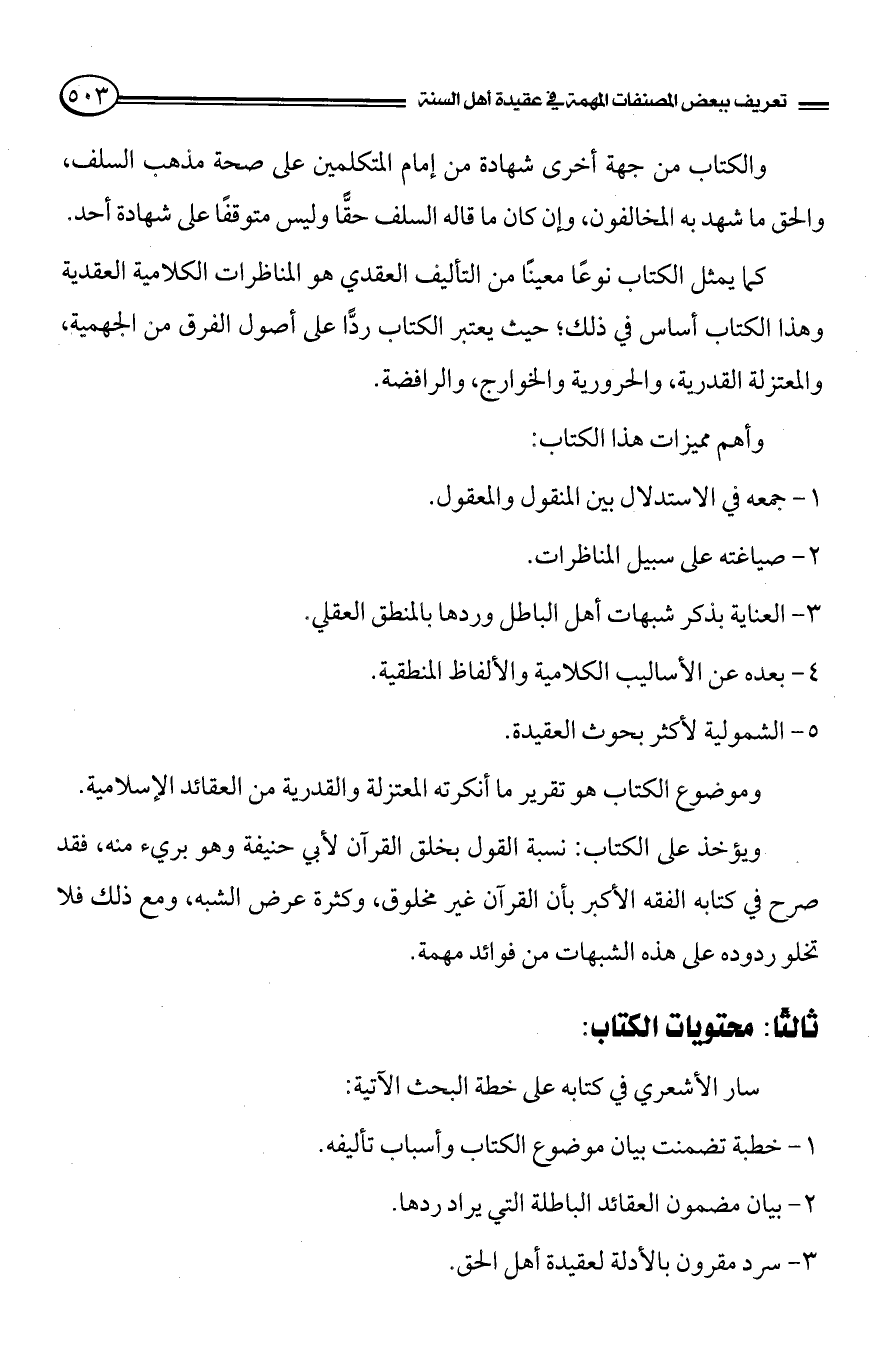 تعريف ببعض المصنفات المهمة في عقيدة أهل السنة ٥٠٣

والكتاب من جهة أخرى شهادة من إمام المتكلمين على صحة مذهب السلف، والحق ما شهد به المخالفون، وإن كان ما قاله السلف حقًّا وليس متوقفًا على شهادة أحد.

كما يمثل الكتاب نوعًا معينًا من التأليف العقدي هو المناظرات الكلامية العقدية وهذا الكتاب أساس في ذلك؛ حيث يعتبر الكتاب ردًّا على أصول الفرق من الجهمية، والمعتزلة القدرية، والحرورية والخوارج، والرافضة.

وأهم مميزات هذا الكتاب:

١ - جمعه في الاستدلال بين المنقول والمعقول.

٢ - صياغته على سبيل المناظرات.

٣ - العناية بذكر شبهات أهل الباطل وردها بالمنطق العقلي.

٤ - بعده عن الأساليب الكلامية والألفاظ المنطقية.

٥ - الشمولية لأكثر بحوث العقيدة.

وموضوع الكتاب هو تقرير ما أنكرته المعتزلة والقدرية من العقائد الإسلامية.

ويؤخذ على الكتاب: نسبة القول بخلق القرآن لأبي حنيفة وهو بريء منه، فقد صرح في كتابه الفقه الأكبر بأن القرآن غير مخلوق، وكثرة عرض الشبه، ومع ذلك فلا تخلو ردوده على هذه الشبهات من فوائد مهمة.

ثالثًا: محتويات الكتاب:

سار الأشعري في كتابه على خطة البحث الآتية:

١ - خطبة تضمنت بيان موضوع الكتاب وأسباب تأليفه.

٢ - بيان مضمون العقائد الباطلة التي يراد ردها.

٣ - سرد مقرون بالأدلة لعقيدة أهل الحق.